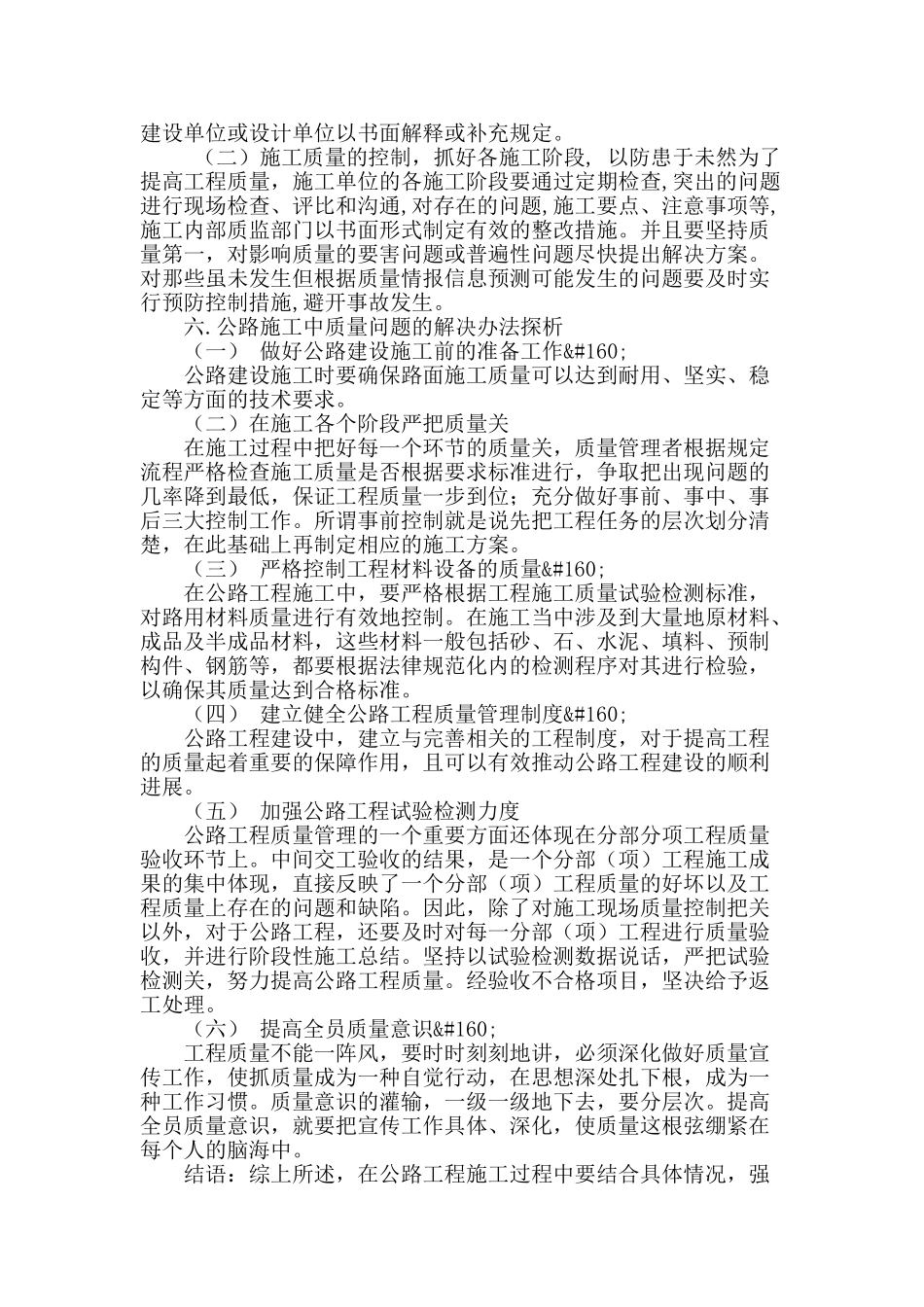 建设单位或设计单位以书面解释或补充规定。

（二）施工质量的控制，抓好各施工阶段，以防患于未然为了提高工程质量，施工单位的各施工阶段要通过定期检查,突出的问题进行现场检查、评比和沟通,对存在的问题,施工要点、注意事项等,施工内部质监部门以书面形式制定有效的整改措施。并且要坚持质量第一，对影响质量的要害问题或普遍性问题尽快提出解决方案。对那些虽未发生但根据质量情报信息预测可能发生的问题要及时实行预防控制措施,避开事故发生。

六.公路施工中质量问题的解决办法探析

（一） 做好公路建设施工前的准备工作&#160;

公路建设施工时要确保路面施工质量可以达到耐用、坚实、稳定等方面的技术要求。

（二）在施工各个阶段严把质量关

在施工过程中把好每一个环节的质量关，质量管理者根据规定流程严格检查施工质量是否根据要求标准进行，争取把出现问题的几率降到最低，保证工程质量一步到位；充分做好事前、事中、事后三大控制工作。所谓事前控制就是说先把工程任务的层次划分清楚，在此基础上再制定相应的施工方案。

（三） 严格控制工程材料设备的质量&#160;

在公路工程施工中，要严格根据工程施工质量试验检测标准，对路用材料质量进行有效地控制。在施工当中涉及到大量地原材料、成品及半成品材料，这些材料一般包括砂、石、水泥、填料、预制构件、钢筋等，都要根据法律规范化内的检测程序对其进行检验，以确保其质量达到合格标准。

（四） 建立健全公路工程质量管理制度&#160;

公路工程建设中，建立与完善相关的工程制度，对于提高工程的质量起着重要的保障作用，且可以有效推动公路工程建设的顺利进展。

（五） 加强公路工程试验检测力度

公路工程质量管理的一个重要方面还体现在分部分项工程质量验收环节上。中间交工验收的结果，是一个分部（项）工程施工成果的集中体现，直接反映了一个分部（项）工程质量的好坏以及工程质量上存在的问题和缺陷。因此，除了对施工现场质量控制把关以外，对于公路工程，还要及时对每一分部（项）工程进行质量验收，并进行阶段性施工总结。坚持以试验检测数据说话，严把试验检测关，努力提高公路工程质量。经验收不合格项目，坚决给予返工处理。

（六） 提高全员质量意识&#160;

工程质量不能一阵风，要时时刻刻地讲，必须深化做好质量宣传工作，使抓质量成为一种自觉行动，在思想深处扎下根，成为一种工作习惯。质量意识的灌输，一级一级地下去，要分层次。提高全员质量意识，就要把宣传工作具体、深化，使质量这根弦绷紧在每个人的脑海中。

结语：综上所述，在公路工程施工过程中要结合具体情况，强